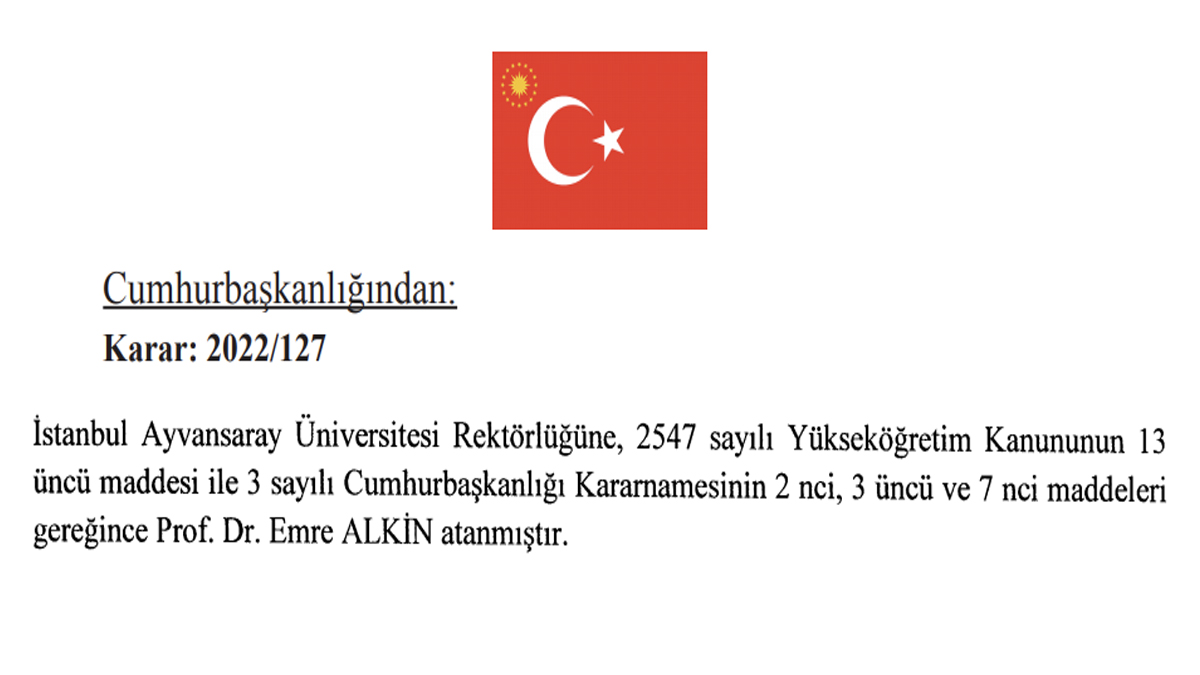 Cumhurbaşkanlığından:

Karar: 2022/127

İstanbul Ayvansaray Üniversitesi Rektörlüğüne, 2547 sayılı Yükseköğretim Kanununun 13 üncü maddesi ile 3 sayılı Cumhurbaşkanlığı Kararnamesinin 2 nci, 3 üncü ve 7 nci maddeleri gereğince Prof. Dr. Emre ALKİN atanmıştır.